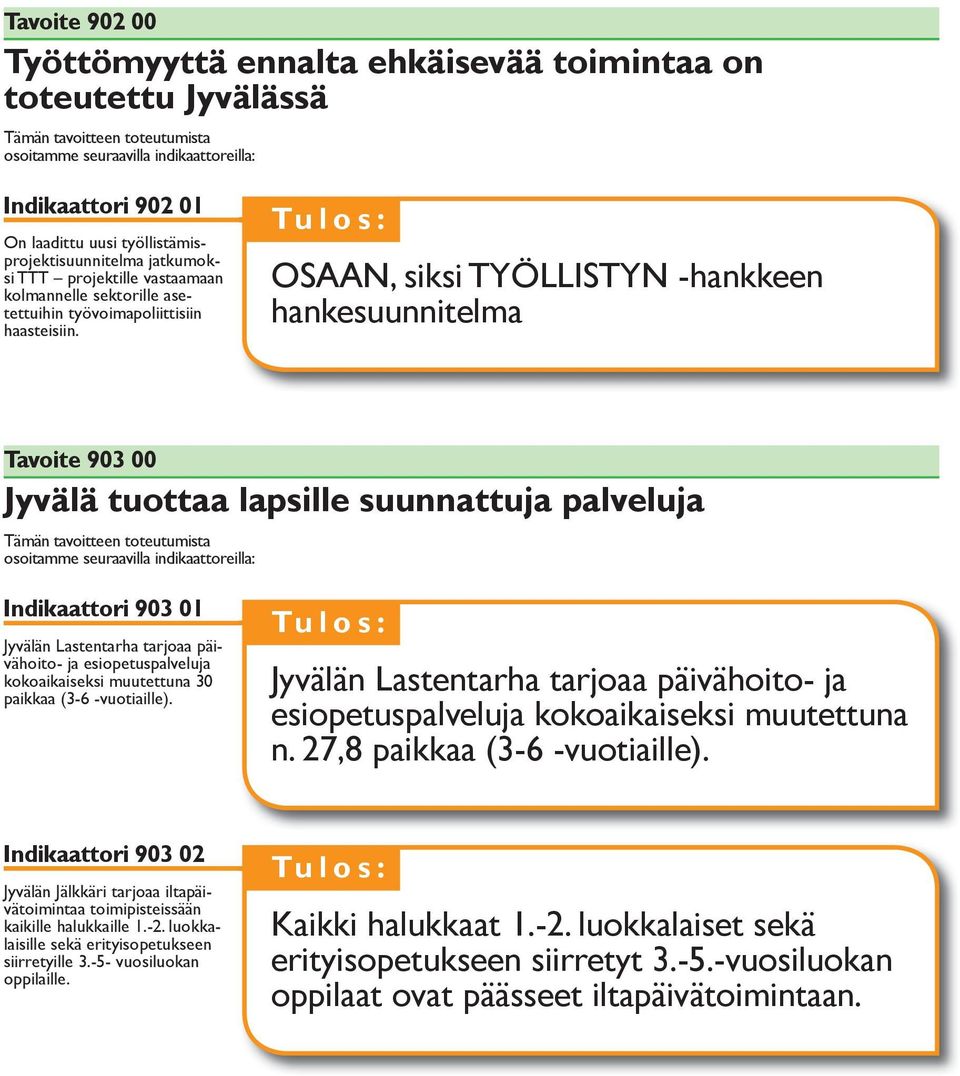 Tavoite 902 00

Työttömyyttä ennalta ehkäisevää toimintaa on toteutettu Jyvälässä

Tämän tavoitteen toteutumista osoitamme seuraavilla indikaattoreilla:

Indikaattori 902 01

On laadittu uusi työllistämisprojektisuunnitelma jatkumoksi TTT – projektille vastaamaan kolmannelle sektorille asetettuihin työvoimapoliittisiin haasteisiin.

Tulos:

OSAAN, siksi TYÖLLISTYN -hankkeen hankesuunnitelma

Tavoite 903 00

Jyvälä tuottaa lapsille suunnattuja palveluja

Tämän tavoitteen toteutumista osoitamme seuraavilla indikaattoreilla:

Indikaattori 903 01

Jyvälän Lastentarha tarjoaa päivähoito- ja esiopetuspalveluja kokoaikaiseksi muutettuna 30 paikkaa (3-6 -vuotiaille).

Tulos:

Jyvälän Lastentarha tarjoaa päivähoito- ja esiopetuspalveluja kokoaikaiseksi muutettuna n. 27,8 paikkaa (3-6 -vuotiaille).

Indikaattori 903 02

Jyvälän Jälkkäri tarjoaa iltapäivätoimintaa toimipisteissään kaikille halukkaille 1.-2. luokkalaisille sekä erityisopetukseen siirretyille 3.-5- vuosiluokan oppilaille.

Tulos:

Kaikki halukkaat 1.-2. luokkalaiset sekä erityisopetukseen siirretyt 3.-5.-vuosiluokan oppilaat ovat päässeet iltapäivätoimintaan.